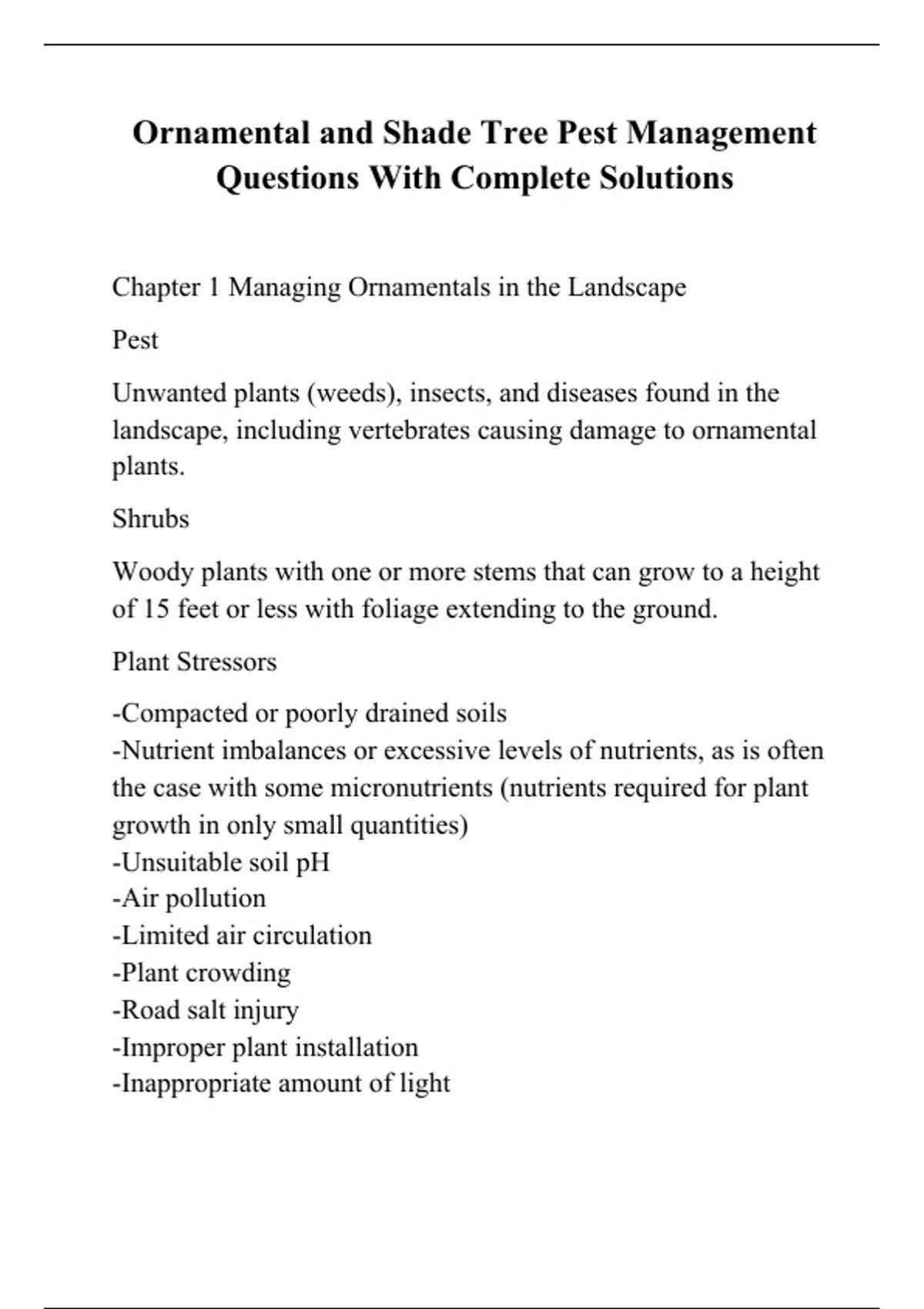 Ornamental and Shade Tree Pest Management Questions With Complete Solutions

Chapter 1 Managing Ornamentals in the Landscape

Pest

Unwanted plants (weeds), insects, and diseases found in the landscape, including vertebrates causing damage to ornamental plants.

Shrubs

Woody plants with one or more stems that can grow to a height of 15 feet or less with foliage extending to the ground.

Plant Stressors

-Compacted or poorly drained soils
-Nutrient imbalances or excessive levels of nutrients, as is often the case with some micronutrients (nutrients required for plant growth in only small quantities)
-Unsuitable soil pH
-Air pollution
-Limited air circulation
-Plant crowding
-Road salt injury
-Improper plant installation
-Inappropriate amount of light